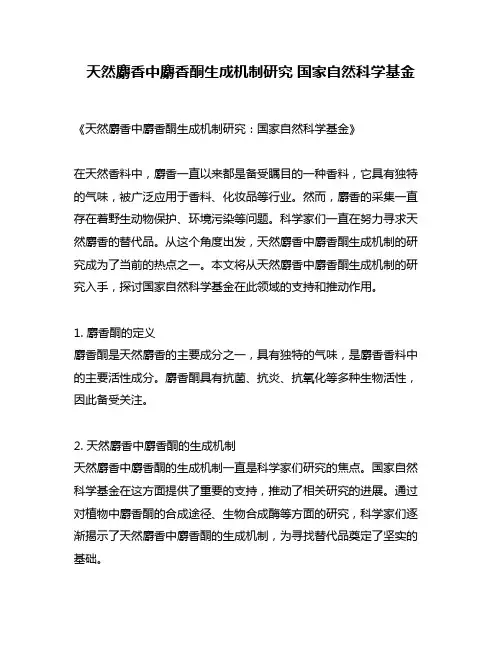 天然麝香中麝香酮生成机制研究 国家自然科学基金

《天然麝香中麝香酮生成机制研究：国家自然科学基金》

在天然香料中，麝香一直以来都是备受瞩目的一种香料，它具有独特的气味，被广泛应用于香料、化妆品等行业。然而，麝香的采集一直存在着野生动物保护、环境污染等问题。科学家们一直在努力寻求天然麝香的替代品。从这个角度出发，天然麝香中麝香酮生成机制的研究成为了当前的热点之一。本文将从天然麝香中麝香酮生成机制的研究入手，探讨国家自然科学基金在此领域的支持和推动作用。

1. 麝香酮的定义
麝香酮是天然麝香的主要成分之一，具有独特的气味，是麝香香料中的主要活性成分。麝香酮具有抗菌、抗炎、抗氧化等多种生物活性，因此备受关注。

2. 天然麝香中麝香酮的生成机制
天然麝香中麝香酮的生成机制一直是科学家们研究的焦点。国家自然科学基金在这方面提供了重要的支持，推动了相关研究的进展。通过对植物中麝香酮的合成途径、生物合成酶等方面的研究，科学家们逐渐揭示了天然麝香中麝香酮的生成机制，为寻找替代品奠定了坚实的基础。